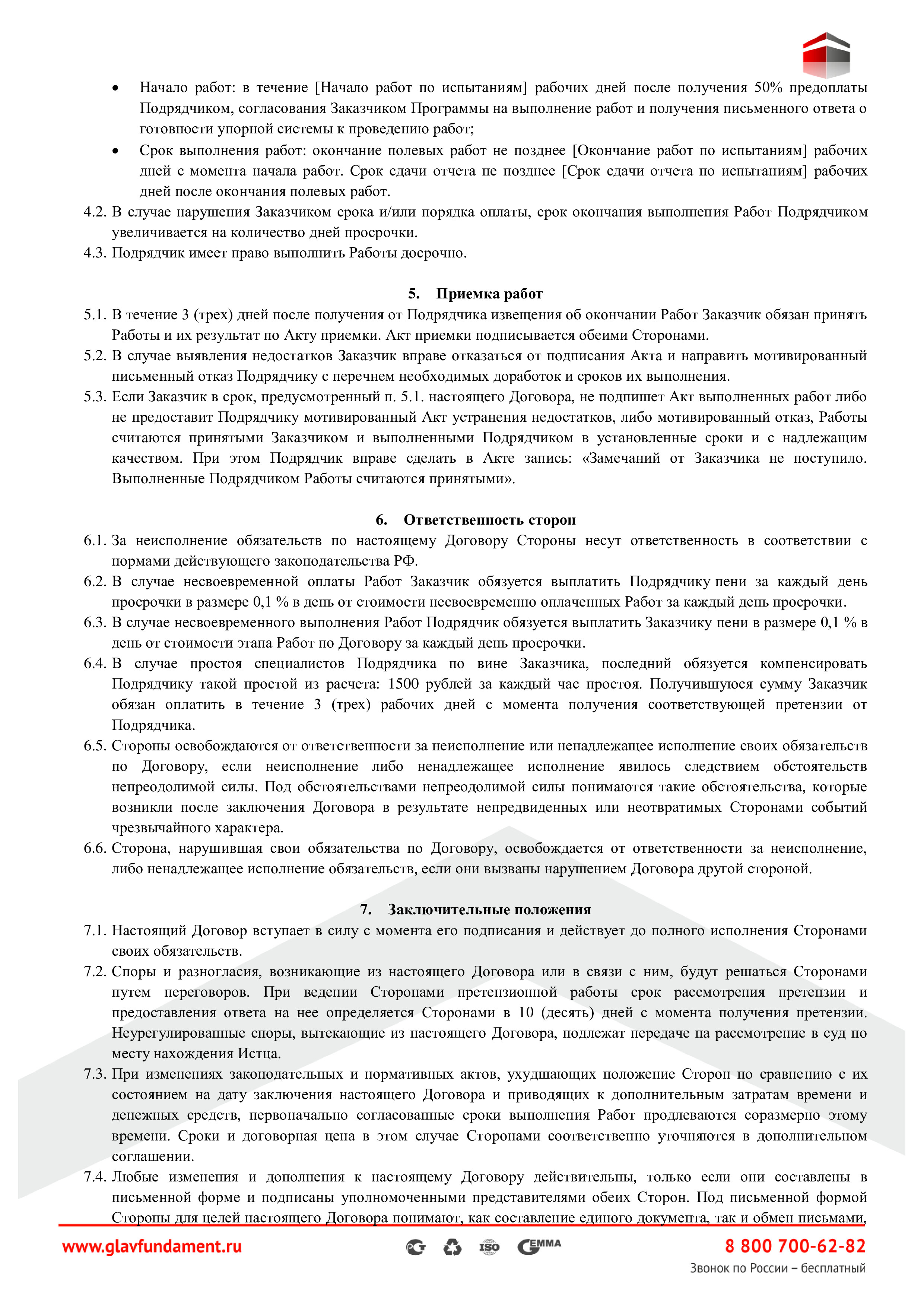 • Начало работ: в течение [Начало работ по испытаниям] рабочих дней после получения 50% предоплаты Подрядчиком, согласования Заказчиком Программы на выполнение работ и получения письменного ответа о готовности упорной системы к проведению работ;
• Срок выполнения работ: окончание полевых работ не позднее [Окончание работ по испытаниям] рабочих дней с момента начала работ. Срок сдачи отчета не позднее [Срок сдачи отчета по испытаниям] рабочих дней после окончания полевых работ.
4.2. В случае нарушения Заказчиком срока и/или порядка оплаты, срок окончания выполнения Работ Подрядчиком увеличивается на количество дней просрочки.
4.3. Подрядчик имеет право выполнить Работы досрочно.

5. Приемка работ
5.1. В течение 3 (трех) дней после получения от Подрядчика извещения об окончании Работ Заказчик обязан принять Работы и их результат по Акту приемки. Акт приемки подписывается обеими Сторонами.
5.2. В случае выявления недостатков Заказчик вправе отказаться от подписания Акта и направить мотивированный письменный отказ Подрядчику с перечнем необходимых доработок и сроков их выполнения.
5.3. Если Заказчик в срок, предусмотренный п. 5.1. настоящего Договора, не подпишет Акт выполненных работ либо не предоставит Подрядчику мотивированный Акт устранения недостатков, либо мотивированный отказ, Работы считаются принятыми Заказчиком и выполненными Подрядчиком в установленные сроки и с надлежащим качеством. При этом Подрядчик вправе сделать в Акте запись: «Замечаний от Заказчика не поступило. Выполненные Подрядчиком Работы считаются принятыми».

6. Ответственность сторон
6.1. За неисполнение обязательств по настоящему Договору Стороны несут ответственность в соответствии с нормами действующего законодательства РФ.
6.2. В случае несвоевременной оплаты Работ Заказчик обязуется выплатить Подрядчику пени за каждый день просрочки в размере 0,1 % в день от стоимости несвоевременно оплаченных Работ за каждый день просрочки.
6.3. В случае несвоевременного выполнения Работ Подрядчик обязуется выплатить Заказчику пени в размере 0,1 % в день от стоимости этапа Работ по Договору за каждый день просрочки.
6.4. В случае простоя специалистов Подрядчика по вине Заказчика, последний обязуется компенсировать Подрядчику такой простой из расчета: 1500 рублей за каждый час простоя. Получившуюся сумму Заказчик обязан оплатить в течение 3 (трех) рабочих дней с момента получения соответствующей претензии от Подрядчика.
6.5. Стороны освобождаются от ответственности за неисполнение или ненадлежащее исполнение своих обязательств по Договору, если неисполнение либо ненадлежащее исполнение явилось следствием обстоятельств непреодолимой силы. Под обстоятельствами непреодолимой силы понимаются такие обстоятельства, которые возникли после заключения Договора в результате непредвиденных или неотвратимых Сторонами событий чрезвычайного характера.
6.6. Сторона, нарушившая свои обязательства по Договору, освобождается от ответственности за неисполнение, либо ненадлежащее исполнение обязательств, если они вызваны нарушением Договора другой стороной.

7. Заключительные положения
7.1. Настоящий Договор вступает в силу с момента его подписания и действует до полного исполнения Сторонами своих обязательств.
7.2. Споры и разногласия, возникающие из настоящего Договора или в связи с ним, будут решаться Сторонами путем переговоров. При ведении Сторонами претензионной работы срок рассмотрения претензии и предоставления ответа на нее определяется Сторонами в 10 (десять) дней с момента получения претензии. Неурегулированные споры, вытекающие из настоящего Договора, подлежат передаче на рассмотрение в суд по месту нахождения Истца.
7.3. При изменениях законодательных и нормативных актов, ухудшающих положение Сторон по сравнению с их состоянием на дату заключения настоящего Договора и приводящих к дополнительным затратам времени и денежных средств, первоначально согласованные сроки выполнения Работ продлеваются соразмерно этому времени. Сроки и договорная цена в этом случае Сторонами соответственно уточняются в дополнительном соглашении.
7.4. Любые изменения и дополнения к настоящему Договору действительны, только если они составлены в письменной форме и подписаны уполномоченными представителями обеих Сторон. Под письменной формой Стороны для целей настоящего Договора понимают, как составление единого документа, так и обмен письмами,

www.glavfundament.ru
ISO EMMA
8 800 700-62-82
Звонок по России – бесплатный